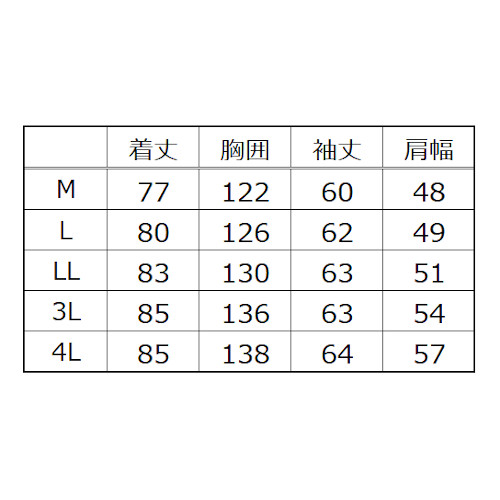 |  | 着丈 | 胸囲 | 袖丈 | 肩幅 |
|---|---|---|---|---|
| M | 77 | 122 | 60 | 48 |
| L | 80 | 126 | 62 | 49 |
| LL | 83 | 130 | 63 | 51 |
| 3L | 85 | 136 | 63 | 54 |
| 4L | 85 | 138 | 64 | 57 |